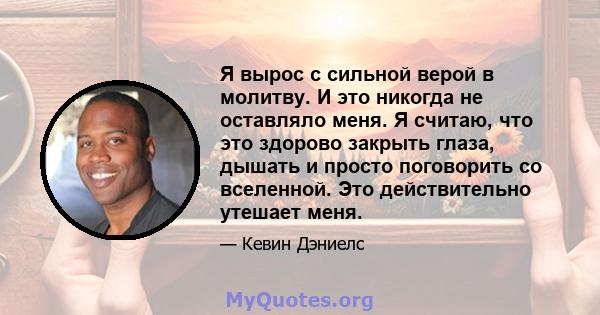 Я вырос с сильной верой в молитву. И это никогда не оставляло меня. Я считаю, что это здорово закрыть глаза, дышать и просто поговорить со вселенной. Это действительно утешает меня.

— Кевин Дэниелс

MyQuotes.org